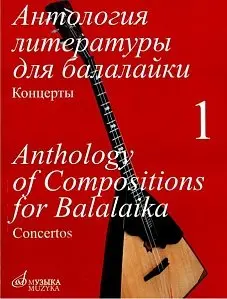 Антология литературы для балалайки
Концерты

1

Anthology of Compositions for Balalaika
Concertos

МУЗЫКА
MUZYKA